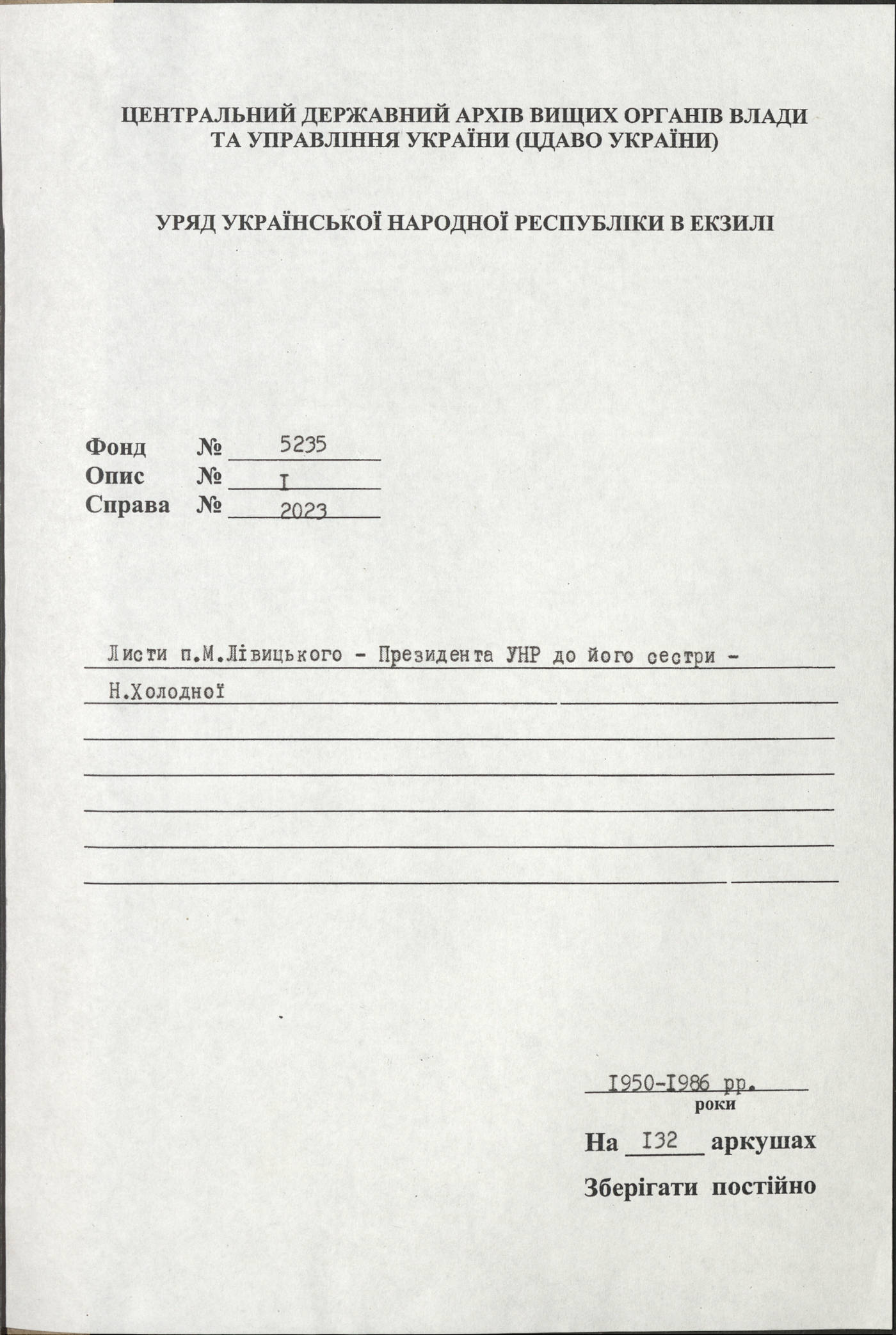 ЦЕНТРАЛЬНИЙ ДЕРЖАВНИЙ АРХІВ ВИЩИХ ОРГАНІВ ВЛАДИ ТА УПРАВЛІННЯ УКРАЇНИ (ЦДАВО УКРАЇНИ)

УРЯД УКРАЇНСЬКОЇ НАРОДНОЇ РЕСПУБЛІКИ В ЕКЗИЛІ

Фонд № 5235
Опис № I
Справа № 2023

Листи п.М.Лівицького - Президента УНР до його сестри - Н.Холодної

I950-I986 рр.
роки

На I32 аркушах

Зберігати постійно